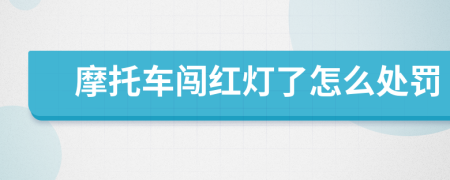 摩托车闯红灯了怎么处罚